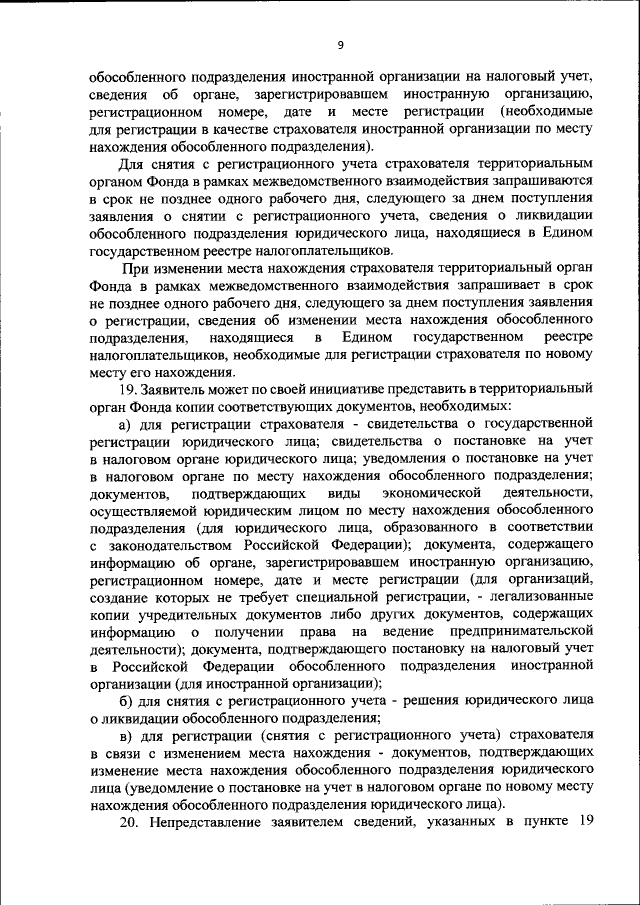 9

обособленного подразделения иностранной организации на налоговый учет, сведения об органе, зарегистрировавшем иностранную организацию, регистрационном номере, дате и месте регистрации (необходимые для регистрации в качестве страхователя иностранной организации по месту нахождения обособленного подразделения).

Для снятия с регистрационного учета страхователя территориальным органом Фонда в рамках межведомственного взаимодействия запрашиваются в срок не позднее одного рабочего дня, следующего за днем поступления заявления о снятии с регистрационного учета, сведения о ликвидации обособленного подразделения юридического лица, находящиеся в Едином государственном реестре налогоплательщиков.

При изменении места нахождения страхователя территориальный орган Фонда в рамках межведомственного взаимодействия запрашивает в срок не позднее одного рабочего дня, следующего за днем поступления заявления о регистрации, сведения об изменении места нахождения обособленного подразделения, находящиеся в Едином государственном реестре налогоплательщиков, необходимые для регистрации страхователя по новому месту его нахождения.

19. Заявитель может по своей инициативе представить в территориальный орган Фонда копии соответствующих документов, необходимых:

а) для регистрации страхователя - свидетельства о государственной регистрации юридического лица; свидетельства о постановке на учет в налоговом органе юридического лица; уведомления о постановке на учет в налоговом органе по месту нахождения обособленного подразделения; документов, подтверждающих виды экономической деятельности, осуществляемой юридическим лицом по месту нахождения обособленного подразделения (для юридического лица, образованного в соответствии с законодательством Российской Федерации); документа, содержащего информацию об органе, зарегистрировавшем иностранную организацию, регистрационном номере, дате и месте регистрации (для организаций, создание которых не требует специальной регистрации, - легализованные копии учредительных документов либо других документов, содержащих информацию о получении права на ведение предпринимательской деятельности); документа, подтверждающего постановку на налоговый учет в Российской Федерации обособленного подразделения иностранной организации (для иностранной организации);

б) для снятия с регистрационного учета - решения юридического лица о ликвидации обособленного подразделения;

в) для регистрации (снятия с регистрационного учета) страхователя в связи с изменением места нахождения - документов, подтверждающих изменение места нахождения обособленного подразделения юридического лица (уведомление о постановке на учет в налоговом органе по новому месту нахождения обособленного подразделения юридического лица).

20. Непредставление заявителем сведений, указанных в пункте 19